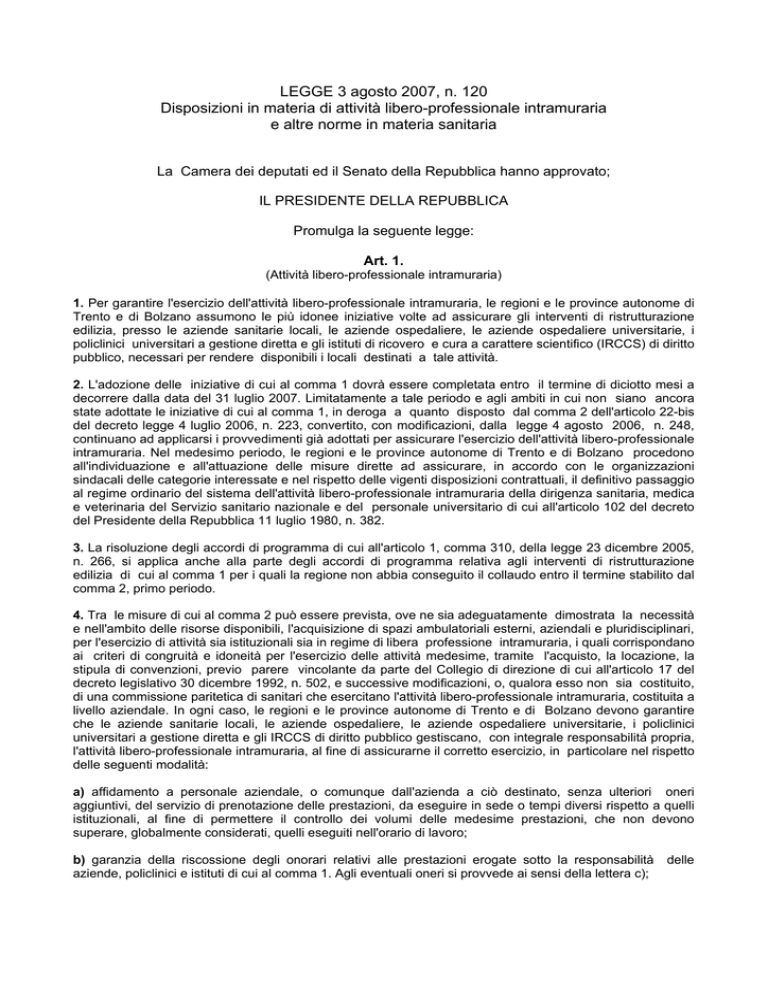 LEGGE 3 agosto 2007, n. 120
Disposizioni in materia di attività libero-professionale intramuraria e altre norme in materia sanitaria

La Camera dei deputati ed il Senato della Repubblica hanno approvato;

IL PRESIDENTE DELLA REPUBBLICA

Promulga la seguente legge:

Art. 1.
(Attività libero-professionale intramuraria)

1. Per garantire l'esercizio dell'attività libero-professionale intramuraria, le regioni e le province autonome di Trento e di Bolzano assumono le più idonee iniziative volte ad assicurare gli interventi di ristrutturazione edilizia, presso le aziende sanitarie locali, le aziende ospedaliere, le aziende ospedaliere universitarie, i policlinici universitari a gestione diretta e gli istituti di ricovero e cura a carattere scientifico (IRCCS) di diritto pubblico, necessari per rendere disponibili i locali destinati a tale attività.

2. L'adozione delle iniziative di cui al comma 1 dovrà essere completata entro il termine di diciotto mesi a decorrere dalla data del 31 luglio 2007. Limitatamente a tale periodo e agli ambiti in cui non siano ancora state adottate le iniziative di cui al comma 1, in deroga a quanto disposto dal comma 2 dell'articolo 22-bis del decreto legge 4 luglio 2006, n. 223, convertito, con modificazioni, dalla legge 4 agosto 2006, n. 248, continuano ad applicarsi i provvedimenti già adottati per assicurare l'esercizio dell'attività libero-professionale intramuraria. Nel medesimo periodo, le regioni e le province autonome di Trento e di Bolzano procedono all'individuazione e all'attuazione delle misure dirette ad assicurare, in accordo con le organizzazioni sindacali delle categorie interessate e nel rispetto delle vigenti disposizioni contrattuali, il definitivo passaggio al regime ordinario del sistema dell'attività libero-professionale intramuraria della dirigenza sanitaria, medica e veterinaria del Servizio sanitario nazionale e del personale universitario di cui all'articolo 102 del decreto del Presidente della Repubblica 11 luglio 1980, n. 382.

3. La risoluzione degli accordi di programma di cui all'articolo 1, comma 310, della legge 23 dicembre 2005, n. 266, si applica anche alla parte degli accordi di programma relativa agli interventi di ristrutturazione edilizia di cui al comma 1 per i quali la regione non abbia conseguito il collaudo entro il termine stabilito dal comma 2, primo periodo.

4. Tra le misure di cui al comma 2 può essere prevista, ove ne sia adeguatamente dimostrata la necessità e nell'ambito delle risorse disponibili, l'acquisizione di spazi ambulatoriali esterni, aziendali e pluridisciplinari, per l'esercizio di attività sia istituzionali sia in regime di libera professione intramuraria, i quali corrispondano ai criteri di congruità e idoneità per l'esercizio delle attività medesime, tramite l'acquisto, la locazione, la stipula di convenzioni, previo parere vincolante da parte del Collegio di direzione di cui all'articolo 17 del decreto legislativo 30 dicembre 1992, n. 502, e successive modificazioni, o, qualora esso non sia costituito, di una commissione paritetica di sanitari che esercitano l'attività libero-professionale intramuraria, costituita a livello aziendale. In ogni caso, le regioni e le province autonome di Trento e di Bolzano devono garantire che le aziende sanitarie locali, le aziende ospedaliere, le aziende ospedaliere universitarie, i policlinici universitari a gestione diretta e gli IRCCS di diritto pubblico gestiscano, con integrale responsabilità propria, l'attività libero-professionale intramuraria, al fine di assicurarne il corretto esercizio, in particolare nel rispetto delle seguenti modalità:

a) affidamento a personale aziendale, o comunque dall'azienda a ciò destinato, senza ulteriori oneri aggiuntivi, del servizio di prenotazione delle prestazioni, da eseguire in sede o tempi diversi rispetto a quelli istituzionali, al fine di permettere il controllo dei volumi delle medesime prestazioni, che non devono superare, globalmente considerati, quelli eseguiti nell'orario di lavoro;

b) garanzia della riscossione degli onorari relativi alle prestazioni erogate sotto la responsabilità delle aziende, policlinici e istituti di cui al comma 1. Agli eventuali oneri si provvede ai sensi della lettera c);